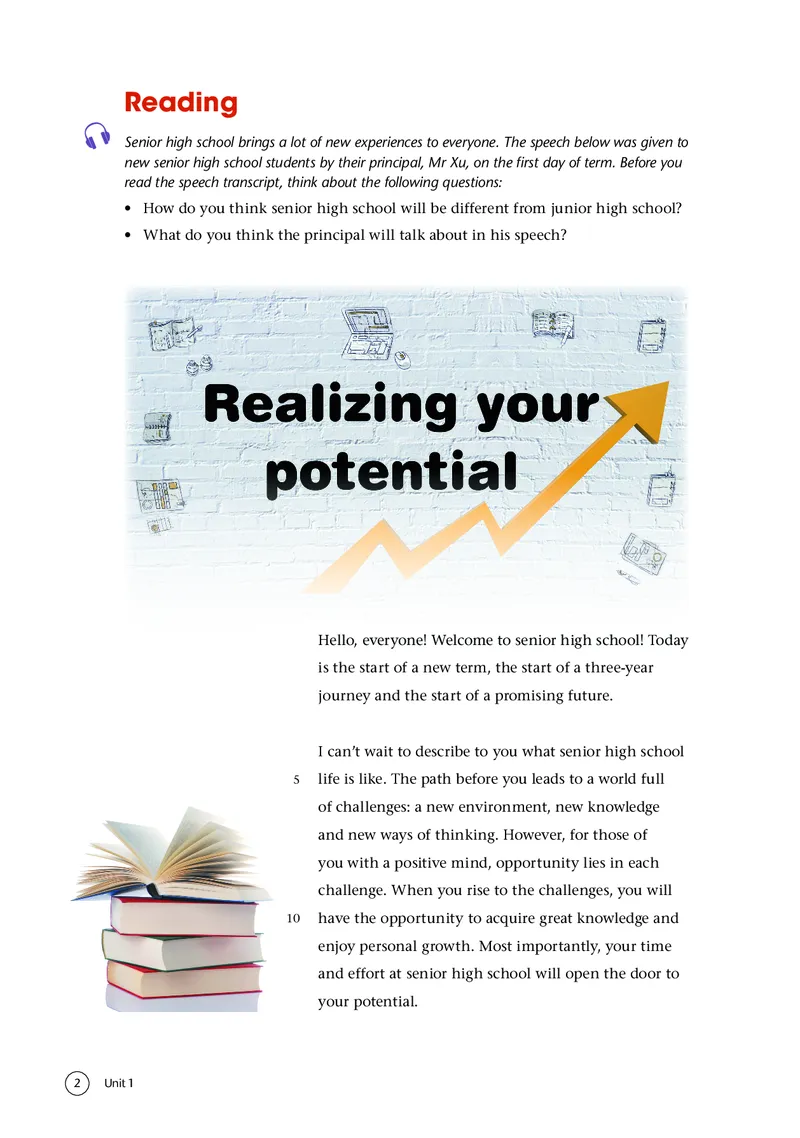 Reading

Senior high school brings a lot of new experiences to everyone. The speech below was given to new senior high school students by their principal, Mr Xu, on the first day of term. Before you read the speech transcript, think about the following questions:

• How do you think senior high school will be different from junior high school?
• What do you think the principal will talk about in his speech?

Realizing your potential

Hello, everyone! Welcome to senior high school! Today is the start of a new term, the start of a three-year journey and the start of a promising future.

I can't wait to describe to you what senior high school 5 life is like. The path before you leads to a world full of challenges: a new environment, new knowledge and new ways of thinking. However, for those of you with a positive mind, opportunity lies in each challenge. When you rise to the challenges, you will 10 have the opportunity to acquire great knowledge and enjoy personal growth. Most importantly, your time and effort at senior high school will open the door to your potential.

2 Unit 1